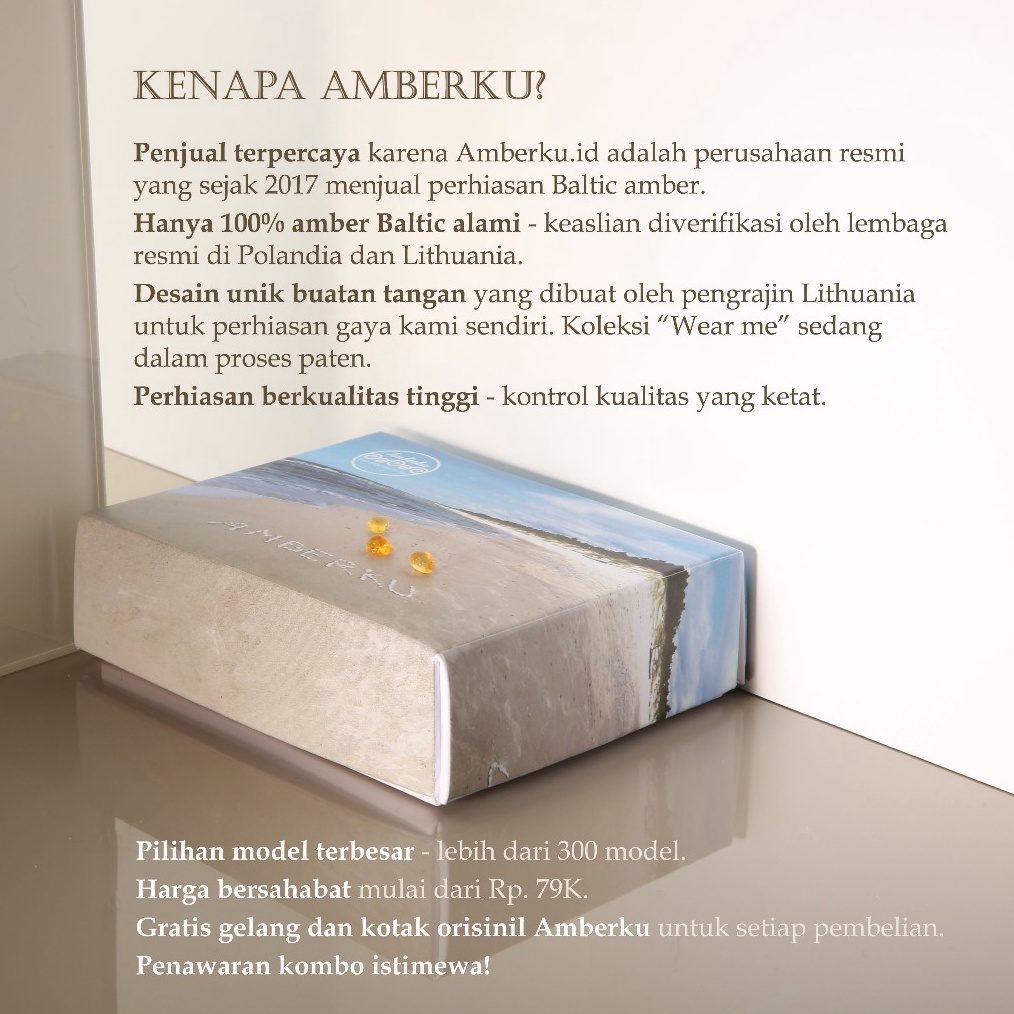 KENAPA AMBERKU?

Penjual terpercaya karena Amberku.id adalah perusahaan resmi yang sejak 2017 menjual perhiasan Baltic amber.

Hanya 100% amber Baltic alami - keaslian diverifikasi oleh lembaga resmi di Polandia dan Lithuania.

Desain unik buatan tangan yang dibuat oleh pengrajin Lithuania untuk perhiasan gaya kami sendiri. Koleksi "Wear me" sedang dalam proses paten.

Perhiasan berkualitas tinggi - kontrol kualitas yang ketat.

AMBERKU

Pilihan model terbesar - lebih dari 300 model.

Harga bersahabat mulai dari Rp. 79K.

Gratis gelang dan kotak orisinil Amberku untuk setiap pembelian.

Penawaran kombo istimewa!